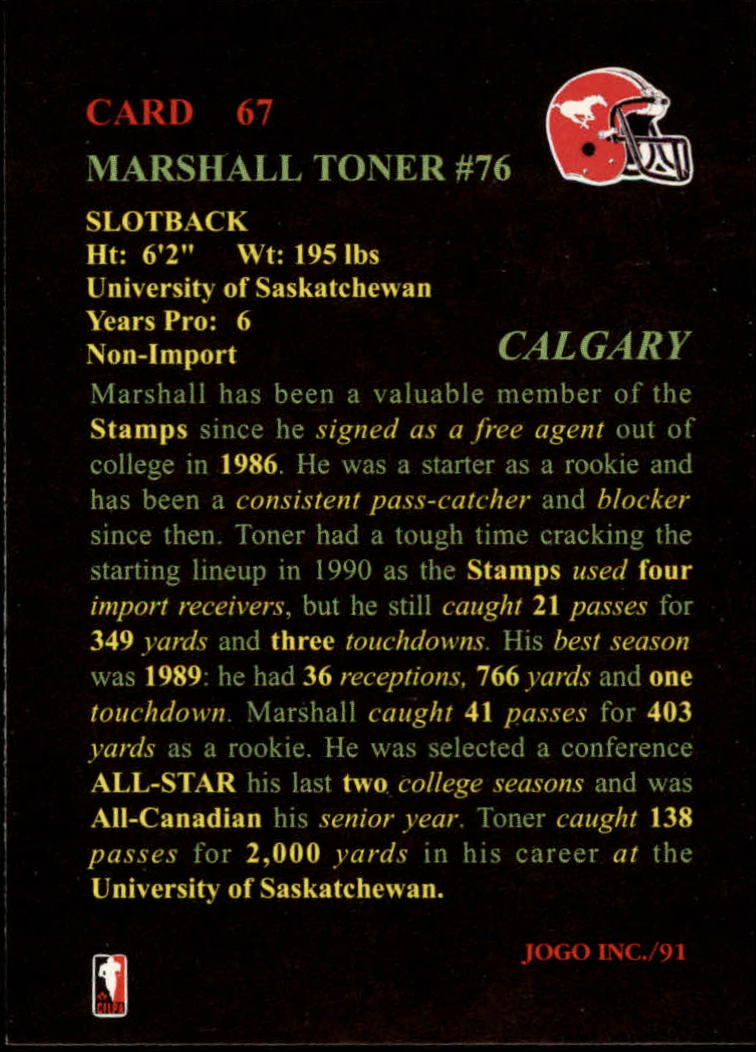 CARD 67

MARSHALL TONER #76

SLOTBACK
Ht: 6'2" Wt: 195 lbs
University of Saskatchewan
Years Pro: 6
Non-Import

CALGARY

Marshall has been a valuable member of the Stamps since he signed as a free agent out of college in 1986. He was a starter as a rookie and has been a consistent pass-catcher and blocker since then. Toner had a tough time cracking the starting lineup in 1990 as the Stamps used four import receivers, but he still caught 21 passes for 349 yards and three touchdowns. His best season was 1989: he had 36 receptions, 766 yards and one touchdown. Marshall caught 41 passes for 403 yards as a rookie. He was selected a conference ALL-STAR his last two college seasons and was All-Canadian his senior year. Toner caught 138 passes for 2,000 yards in his career at the University of Saskatchewan.

JOGO INC./91